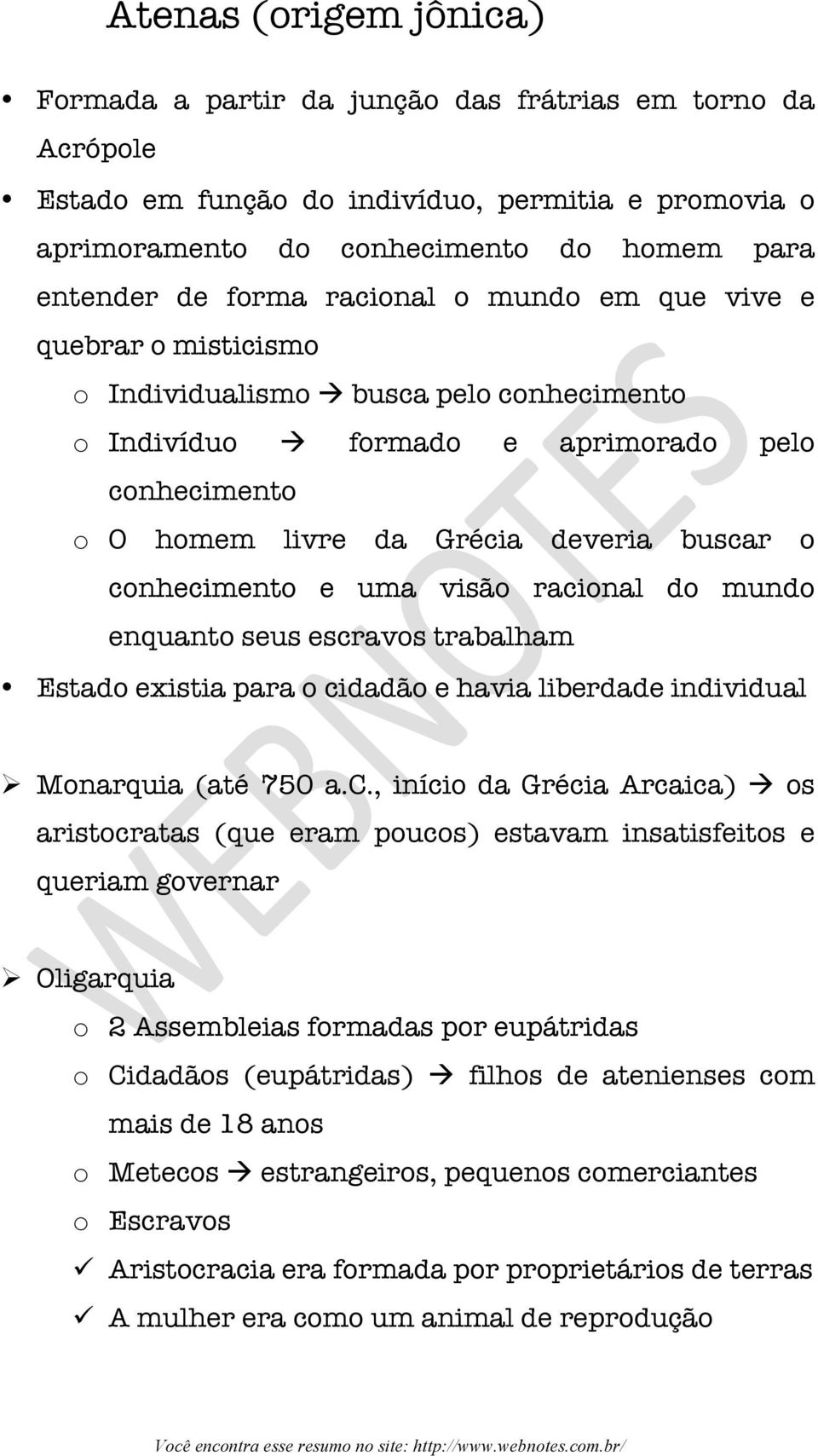 Atenas (origem jônica)

• Formada a partir da junção das frátrias em torno da Acrópole
• Estado em função do indivíduo, permitia e promovia o aprimoramento do conhecimento do homem para entender de forma racional o mundo em que vive e quebrar o misticismo
o Individualismo → busca pelo conhecimento
o Indivíduo → formado e aprimorado pelo conhecimento
o O homem livre da Grécia deveria buscar o conhecimento e uma visão racional do mundo enquanto seus escravos trabalham
• Estado existia para o cidadão e havia liberdade individual

➢ Monarquia (até 750 a.C., início da Grécia Arcaica) → os aristocratas (que eram poucos) estavam insatisfeitos e queriam governar

➢ Oligarquia
o 2 Assembleias formadas por eupátridas
o Cidadãos (eupátridas) → filhos de atenienses com mais de 18 anos
o Metecos → estrangeiros, pequenos comerciantes
o Escravos
✓ Aristocracia era formada por proprietários de terras
✓ A mulher era como um animal de reprodução

WEBNOTES

Você encontra esse resumo no site: http://www.webnotes.com.br/